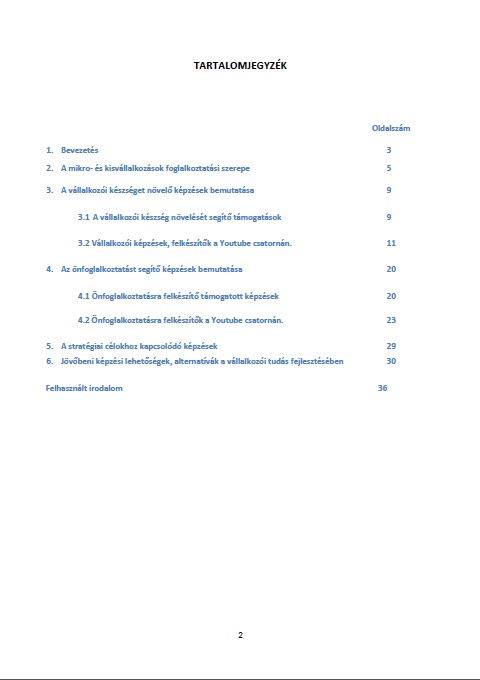 TARTALOMJEGYZÉK

Oldalszám

1. Bevezetés 3

2. A mikro- és kisvállalkozások foglalkoztatási szerepe 5

3. A vállalkozói készséget növelő képzések bemutatása 9

3.1 A vállalkozói készség növelését segítő támogatások 9

3.2 Vállalkozói képzések, felkészítők a Youtube csatornán. 11

4. Az önfoglalkoztatást segítő képzések bemutatása 20

4.1 Önfoglalkoztatásra felkészítő támogatott képzések 20

4.2 Önfoglalkoztatásra felkészítők a Youtube csatornán. 23

5. A stratégiai célokhoz kapcsolódó képzések 29

6. Jövőbeni képzési lehetőségek, alternatívák a vállalkozói tudás fejlesztésében 30

Felhasznált irodalom 36

2